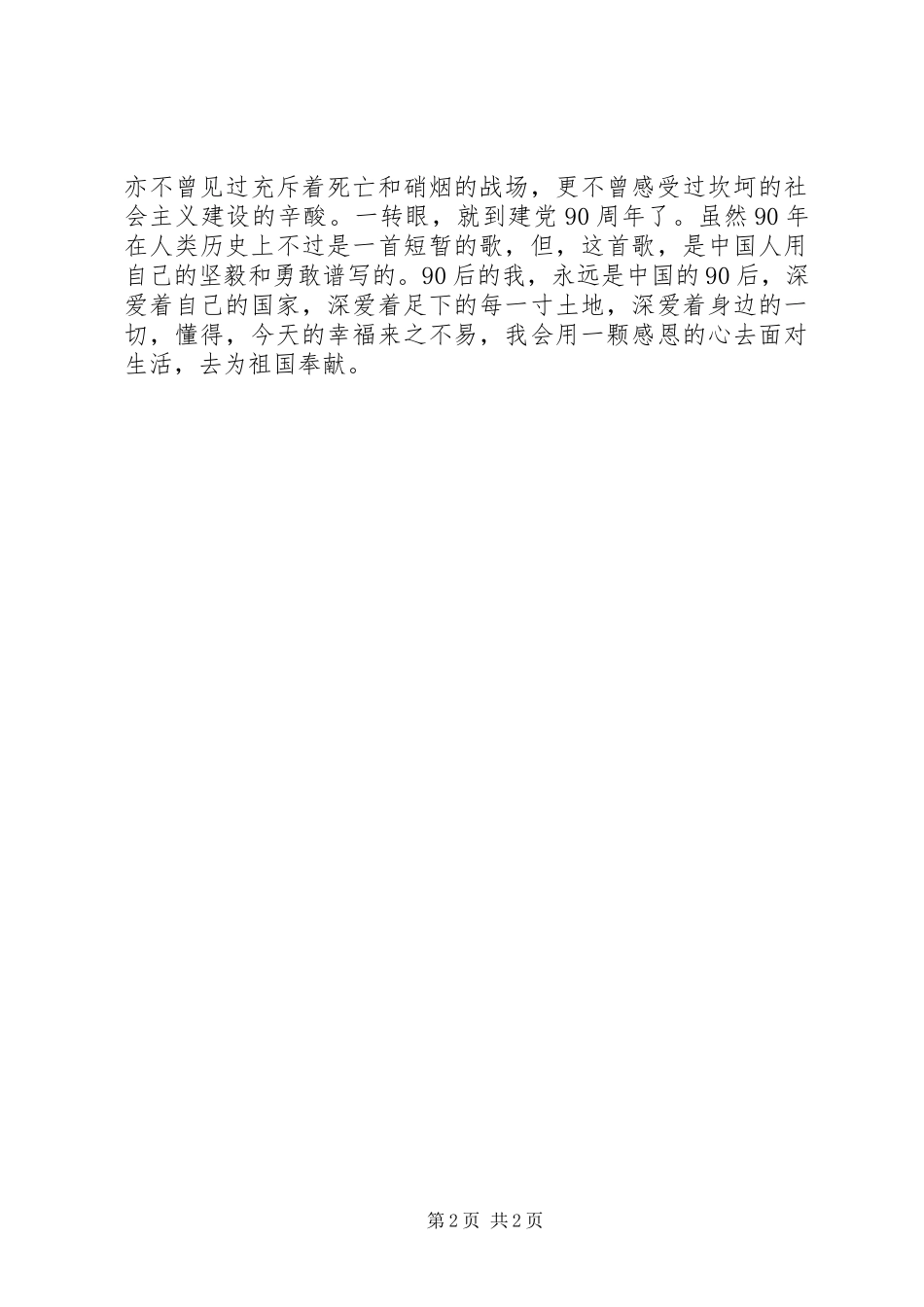 亦不曾见过充斥着死亡和硝烟的战场，更不曾感受过坎坷的社会主义建设的辛酸。一转眼，就到建党90周年了。虽然90年在人类历史上不过是一首短暂的歌，但，这首歌，是中国人用自己的坚毅和勇敢谱写的。90后的我，永远是中国的90后，深爱着自己的国家，深爱着足下的每一寸土地，深爱着身边的一切，懂得，今天的幸福来之不易，我会用一颗感恩的心去面对生活，去为祖国奉献。

第2页 共2页